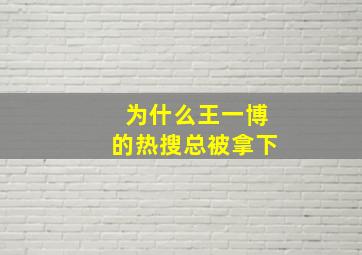 为什么王一博
的热搜总被拿下